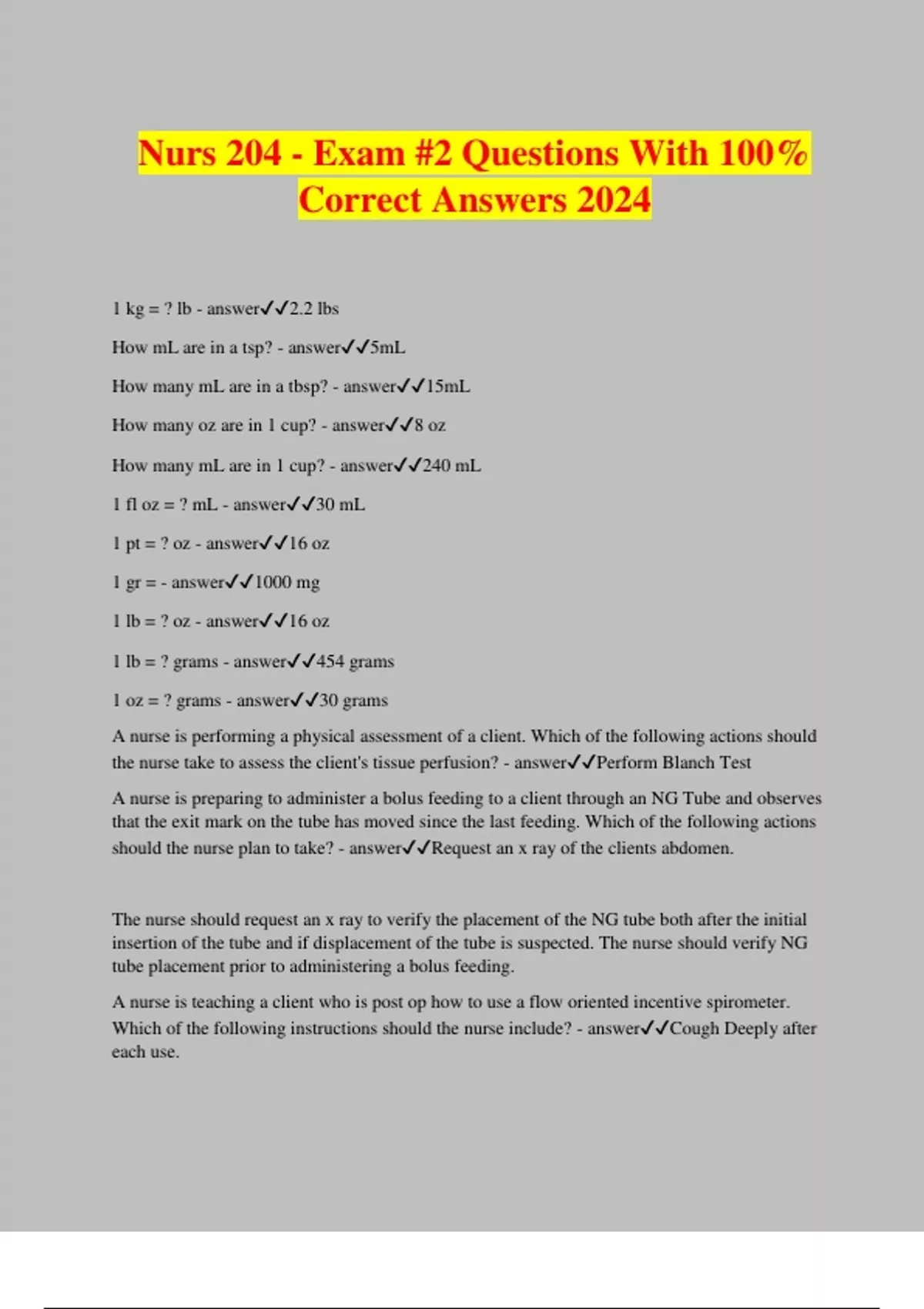 Nurs 204 - Exam #2 Questions With 100% Correct Answers 2024

1 kg = ? lb - answer✓✓2.2 lbs

How mL are in a tsp? - answer✓✓5mL

How many mL are in a tbsp? - answer✓✓15mL

How many oz are in 1 cup? - answer✓✓8 oz

How many mL are in 1 cup? - answer✓✓240 mL

1 fl oz = ? mL - answer✓✓30 mL

1 pt = ? oz - answer✓✓16 oz

1 gr = - answer✓✓1000 mg

1 lb = ? oz - answer✓✓16 oz

1 lb = ? grams - answer✓✓454 grams

1 oz = ? grams - answer✓✓30 grams

A nurse is performing a physical assessment of a client. Which of the following actions should the nurse take to assess the client's tissue perfusion? - answer✓✓Perform Blanch Test

A nurse is preparing to administer a bolus feeding to a client through an NG Tube and observes that the exit mark on the tube has moved since the last feeding. Which of the following actions should the nurse plan to take? - answer✓✓Request an x ray of the clients abdomen.

The nurse should request an x ray to verify the placement of the NG tube both after the initial insertion of the tube and if displacement of the tube is suspected. The nurse should verify NG tube placement prior to administering a bolus feeding.

A nurse is teaching a client who is post op how to use a flow oriented incentive spirometer. Which of the following instructions should the nurse include? - answer✓✓Cough Deeply after each use.